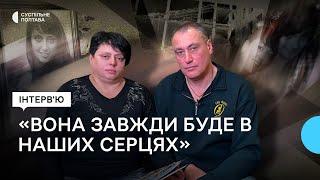 СУСПІЛЬНЕ ПОЛТАВА

ІНТЕРВ'Ю

«ВОНА ЗАВЖДИ БУДЕ В НАШИХ СЕРЦЯХ»